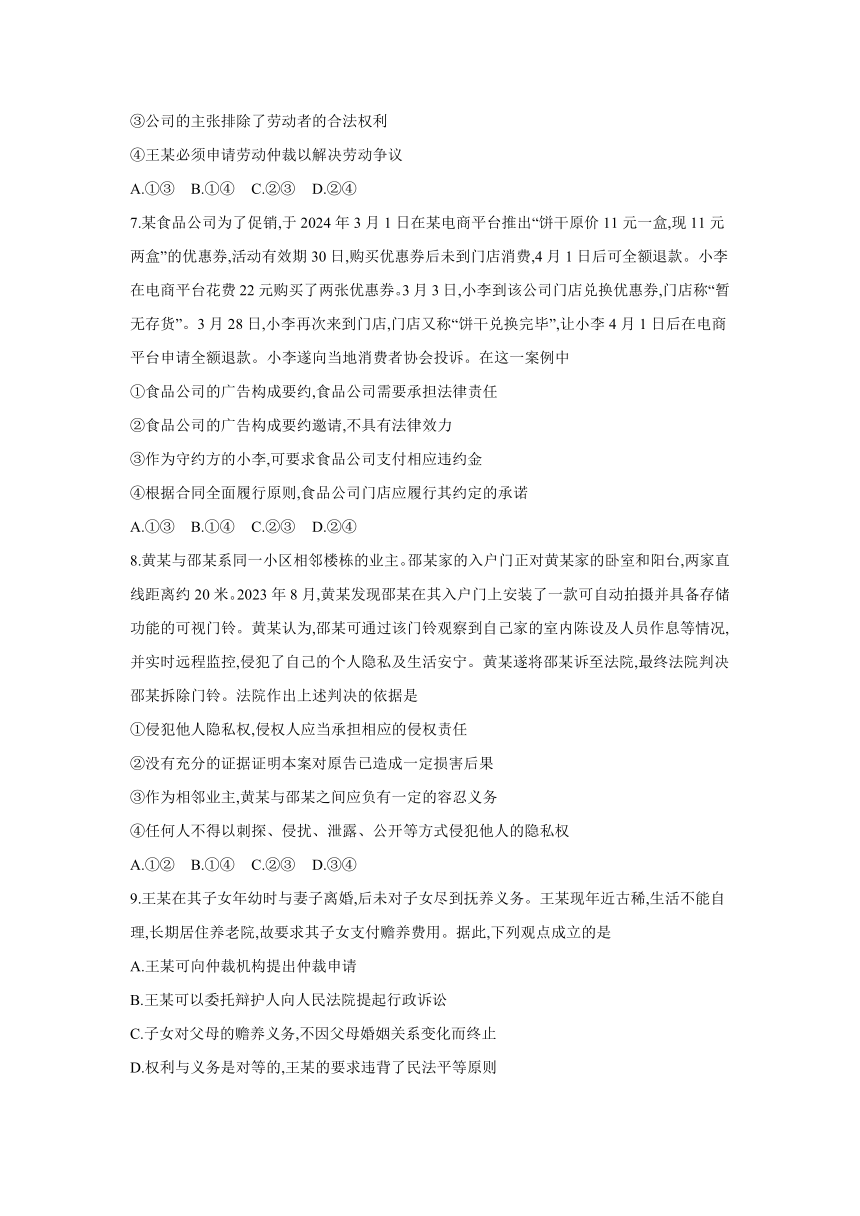 ③公司的主张排除了劳动者的合法权利

④王某必须申请劳动仲裁以解决劳动争议

A.①③　B.①④　C.②③　D.②④

7.某食品公司为了促销,于 2024 年 3 月 1 日在某电商平台推出“饼干原价 11 元一盒,现 11 元两盒”的优惠券,活动有效期 30 日,购买优惠券后未到门店消费,4 月 1 日后可全额退款。小李在电商平台花费 22 元购买了两张优惠券。3 月 3 日,小李到该公司门店兑换优惠券,门店称“暂无存货”。3 月 28 日,小李再次来到门店,门店又称“饼干兑换完毕”,让小李 4 月 1 日后在电商平台申请全额退款。小李遂向当地消费者协会投诉。在这一案例中

①食品公司的广告构成要约,食品公司需要承担法律责任

②食品公司的广告构成要约邀请,不具有法律效力

③作为守约方的小李,可要求食品公司支付相应违约金

④根据合同全面履行原则,食品公司门店应履行其约定的承诺

A.①③　B.①④　C.②③　D.②④

8.黄某与邵某系同一小区相邻楼栋的业主。邵某家的入户门正对黄某家的卧室和阳台,两家直线距离约 20 米。2023 年 8 月,黄某发现邵某在其入户门上安装了一款可自动拍摄并具备存储功能的可视门铃。黄某认为,邵某可通过该门铃观察到自己家的室内陈设及人员作息等情况,并实时远程监控,侵犯了自己的个人隐私及生活安宁。黄某遂将邵某诉至法院,最终法院判决邵某拆除门铃。法院作出上述判决的依据是

①侵犯他人隐私权,侵权人应当承担相应的侵权责任

②没有充分的证据证明本案对原告已造成一定损害后果

③作为相邻业主,黄某与邵某之间应负有一定的容忍义务

④任何人不得以刺探、侵扰、泄露、公开等方式侵犯他人的隐私权

A.①②　B.①④　C.②③　D.③④

9.王某在其子女年幼时与妻子离婚,后未对子女尽到抚养义务。王某现年近古稀,生活不能自理,长期居住养老院,故要求其子女支付赡养费用。据此,下列观点成立的是

A.王某可向仲裁机构提出仲裁申请

B.王某可以委托辩护人向人民法院提起行政诉讼

C.子女对父母的赡养义务,不因父母婚姻关系变化而终止

D.权利与义务是对等的,王某的要求违背了民法平等原则